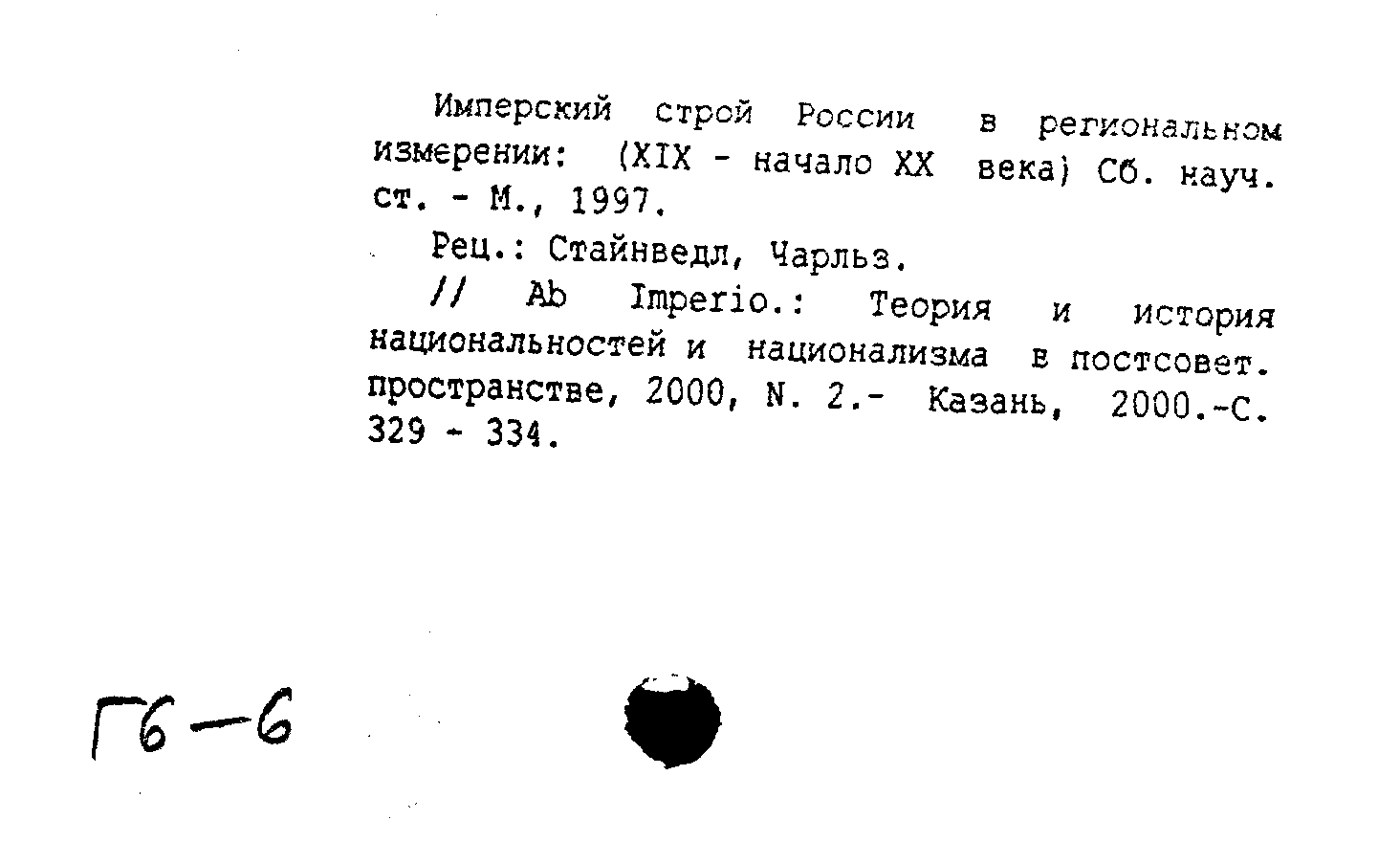 Имперский строй России в региональном измерении: (XIX - начало XX века) Сб. науч. ст. - М., 1997.

Рец.: Стайнведл, Чарльз.

// Ab Imperio.: Теория и история национальностей и национализма в постсовет. пространстве, 2000, N. 2.- Казань, 2000.-С. 329 - 334.

Г6-6